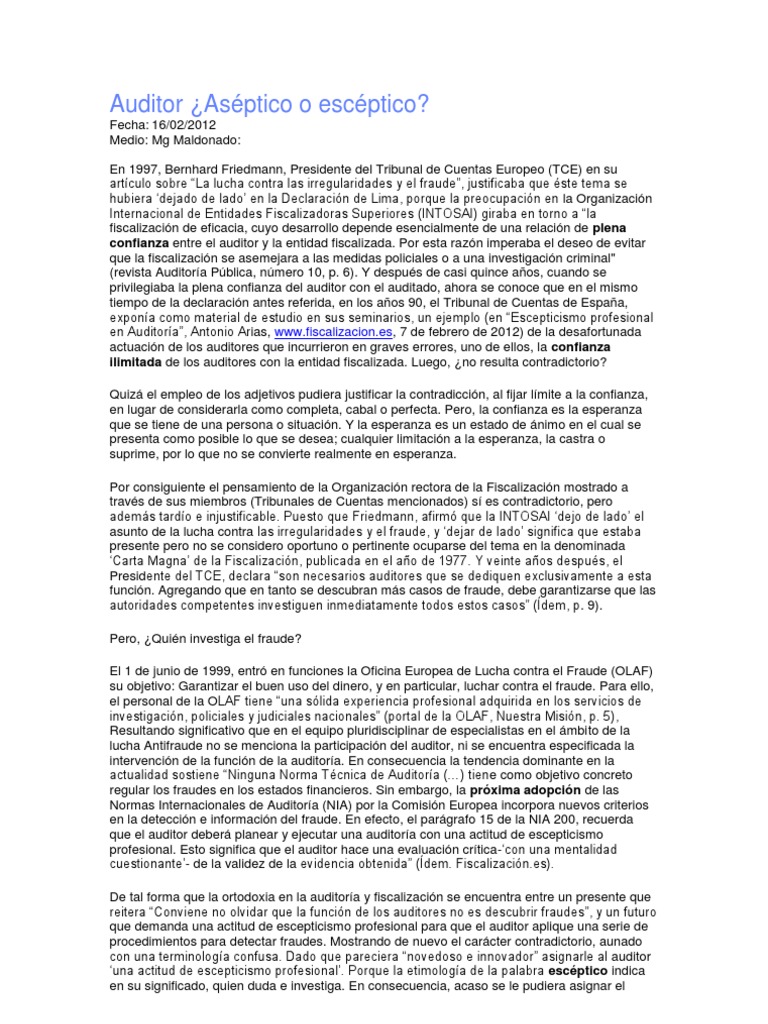 Auditor ¿Aséptico o escéptico?
Fecha: 16/02/2012
Medio: Mg Maldonado:

En 1997, Bernhard Friedmann, Presidente del Tribunal de Cuentas Europeo (TCE) en su artículo sobre "La lucha contra las irregularidades y el fraude", justificaba que éste tema se hubiera 'dejado de lado' en la Declaración de Lima, porque la preocupación en la Organización Internacional de Entidades Fiscalizadoras Superiores (INTOSAI) giraba en torno a "la fiscalización de eficacia, cuyo desarrollo depende esencialmente de una relación de plena confianza entre el auditor y la entidad fiscalizada. Por esta razón imperaba el deseo de evitar que la fiscalización se asemejara a las medidas policiales o a una investigación criminal" (revista Auditoría Pública, número 10, p. 6). Y después de casi quince años, cuando se privilegiaba la plena confianza del auditor con el auditado, ahora se conoce que en el mismo tiempo de la declaración antes referida, en los años 90, el Tribunal de Cuentas de España, exponía como material de estudio en sus seminarios, un ejemplo (en "Escepticismo profesional en Auditoría", Antonio Arias, www.fiscalizacion.es, 7 de febrero de 2012) de la desafortunada actuación de los auditores que incurrieron en graves errores, uno de ellos, la confianza ilimitada de los auditores con la entidad fiscalizada. Luego, ¿no resulta contradictorio?

Quizá el empleo de los adjetivos pudiera justificar la contradicción, al fijar límite a la confianza, en lugar de considerarla como completa, cabal o perfecta. Pero, la confianza es la esperanza que se tiene de una persona o situación. Y la esperanza es un estado de ánimo en el cual se presenta como posible lo que se desea; cualquier limitación a la esperanza, la castra o suprime, por lo que no se convierte realmente en esperanza.

Por consiguiente el pensamiento de la Organización rectora de la Fiscalización mostrado a través de sus miembros (Tribunales de Cuentas mencionados) sí es contradictorio, pero además tardío e injustificable. Puesto que Friedmann, afirmó que la INTOSAI 'dejo de lado' el asunto de la lucha contra las irregularidades y el fraude, y 'dejar de lado' significa que estaba presente pero no se considero oportuno o pertinente ocuparse del tema en la denominada 'Carta Magna' de la Fiscalización, publicada en el año de 1977. Y veinte años después, el Presidente del TCE, declara "son necesarios auditores que se dediquen exclusivamente a esta función. Agregando que en tanto se descubran más casos de fraude, debe garantizarse que las autoridades competentes investiguen inmediatamente todos estos casos" (Ídem, p. 9).

Pero, ¿Quién investiga el fraude?

El 1 de junio de 1999, entró en funciones la Oficina Europea de Lucha contra el Fraude (OLAF) su objetivo: Garantizar el buen uso del dinero, y en particular, luchar contra el fraude. Para ello, el personal de la OLAF tiene "una sólida experiencia profesional adquirida en los servicios de investigación, policiales y judiciales nacionales" (portal de la OLAF, Nuestra Misión, p. 5), Resultando significativo que en el equipo pluridisciplinar de especialistas en el ámbito de la lucha Antifraude no se menciona la participación del auditor, ni se encuentra especificada la intervención de la función de la auditoría. En consecuencia la tendencia dominante en la actualidad sostiene "Ninguna Norma Técnica de Auditoría (...) tiene como objetivo concreto regular los fraudes en los estados financieros. Sin embargo, la próxima adopción de las Normas Internacionales de Auditoría (NIA) por la Comisión Europea incorpora nuevos criterios en la detección e información del fraude. En efecto, el parágrafo 15 de la NIA 200, recuerda que el auditor deberá planear y ejecutar una auditoría con una actitud de escepticismo profesional. Esto significa que el auditor hace una evaluación crítica-'con una mentalidad cuestionante'- de la validez de la evidencia obtenida" (Ídem. Fiscalización.es).

De tal forma que la ortodoxia en la auditoría y fiscalización se encuentra entre un presente que reitera "Conviene no olvidar que la función de los auditores no es descubrir fraudes", y un futuro que demanda una actitud de escepticismo profesional para que el auditor aplique una serie de procedimientos para detectar fraudes. Mostrando de nuevo el carácter contradictorio, aunado con una terminología confusa. Dado que pareciera "novedoso e innovador" asignarle al auditor 'una actitud de escepticismo profesional'. Porque la etimología de la palabra escéptico indica en su significado, quien duda e investiga. En consecuencia, acaso se le pudiera asignar el